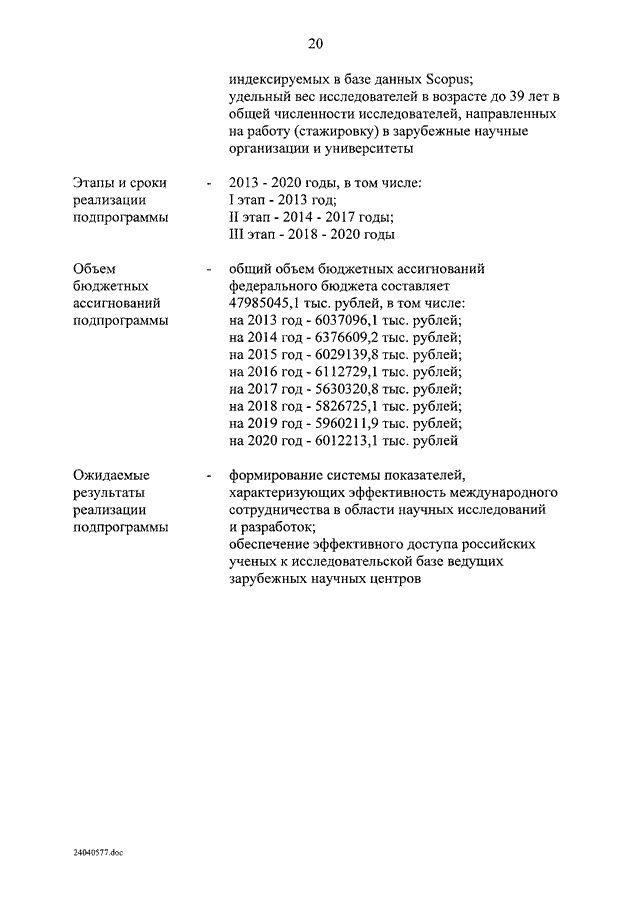 20

индексируемых в базе данных Scopus;
удельный вес исследователей в возрасте до 39 лет в общей численности исследователей, направленных на работу (стажировку) в зарубежные научные организации и университеты

Этапы и сроки реализации подпрограммы - 2013 - 2020 годы, в том числе:
I этап - 2013 год;
II этап - 2014 - 2017 годы;
III этап - 2018 - 2020 годы

Объем бюджетных ассигнований подпрограммы - общий объем бюджетных ассигнований федерального бюджета составляет 47985045,1 тыс. рублей, в том числе:
на 2013 год - 6037096,1 тыс. рублей;
на 2014 год - 6376609,2 тыс. рублей;
на 2015 год - 6029139,8 тыс. рублей;
на 2016 год - 6112729,1 тыс. рублей;
на 2017 год - 5630320,8 тыс. рублей;
на 2018 год - 5826725,1 тыс. рублей;
на 2019 год - 5960211,9 тыс. рублей;
на 2020 год - 6012213,1 тыс. рублей

Ожидаемые результаты реализации подпрограммы - формирование системы показателей, характеризующих эффективность международного сотрудничества в области научных исследований и разработок;
обеспечение эффективного доступа российских ученых к исследовательской базе ведущих зарубежных научных центров

24040577.doc